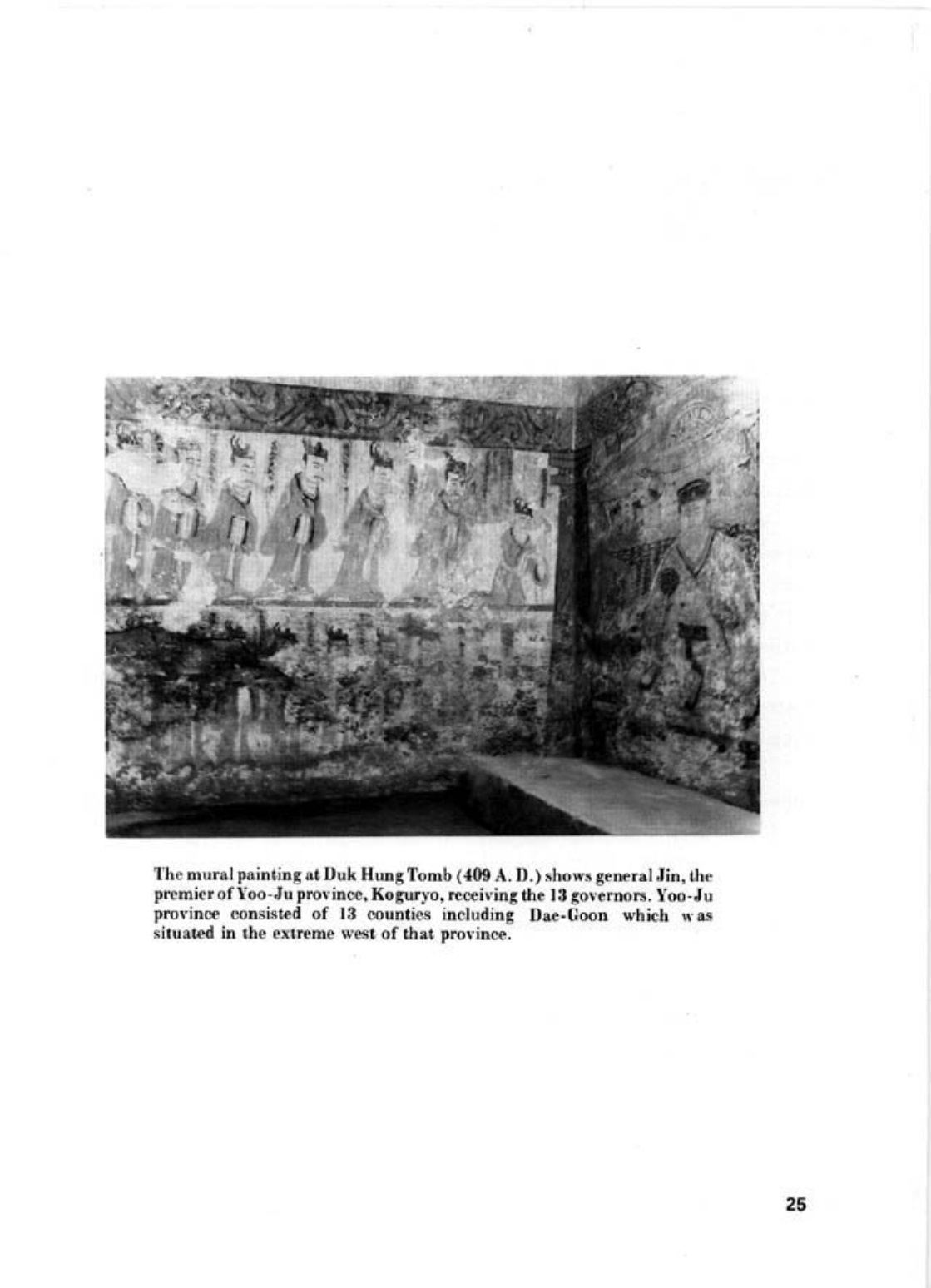 The mural painting at Duk Hung Tomb (409 A. D.) shows general Jin, the premier of Yoo-Ju province, Koguryo, receiving the 13 governors. Yoo-Ju province consisted of 13 counties including Dae-Goon which was situated in the extreme west of that province.

25